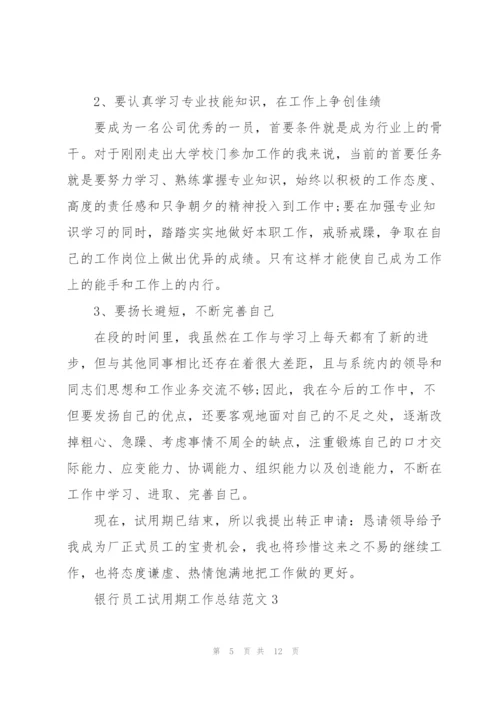 2、要认真学习专业技能知识，在工作上争创佳绩

要成为一名公司优秀的一员，首要条件就是成为行业上的骨干。对于刚刚走出大学校门参加工作的我来说，当前的首要任务就是要努力学习、熟练掌握专业知识，始终以积极的工作态度、高度的责任感和只争朝夕的精神投入到工作中;要在加强专业知识学习的同时，踏踏实实地做好本职工作，戒骄戒躁，争取在自己的工作岗位上做出优异的成绩。只有这样才能使自己成为工作上的能手和工作上的内行。

3、要扬长避短，不断完善自己

在段的时间里，我虽然在工作与学习上每天都有了新的进步，但与其他同事相比还存在着很大差距，且与系统内的领导和同志们思想和工作业务交流不够;因此，我在今后的工作中，不但要发扬自己的优点，还要客观地面对自己的不足之处，逐渐改掉粗心、急躁、考虑事情不周全的缺点，注重锻炼自己的口才交际能力、应变能力、协调能力、组织能力以及创造能力，不断在工作中学习、进取、完善自己。

现在，试用期已结束，所以我提出转正申请：恳请领导给予我成为厂正式员工的宝贵机会，我也将珍惜这来之不易的继续工作，也将态度谦虚、热情饱满地把工作做的更好。

银行员工试用期工作总结范文3

第 5 页 共 12 页